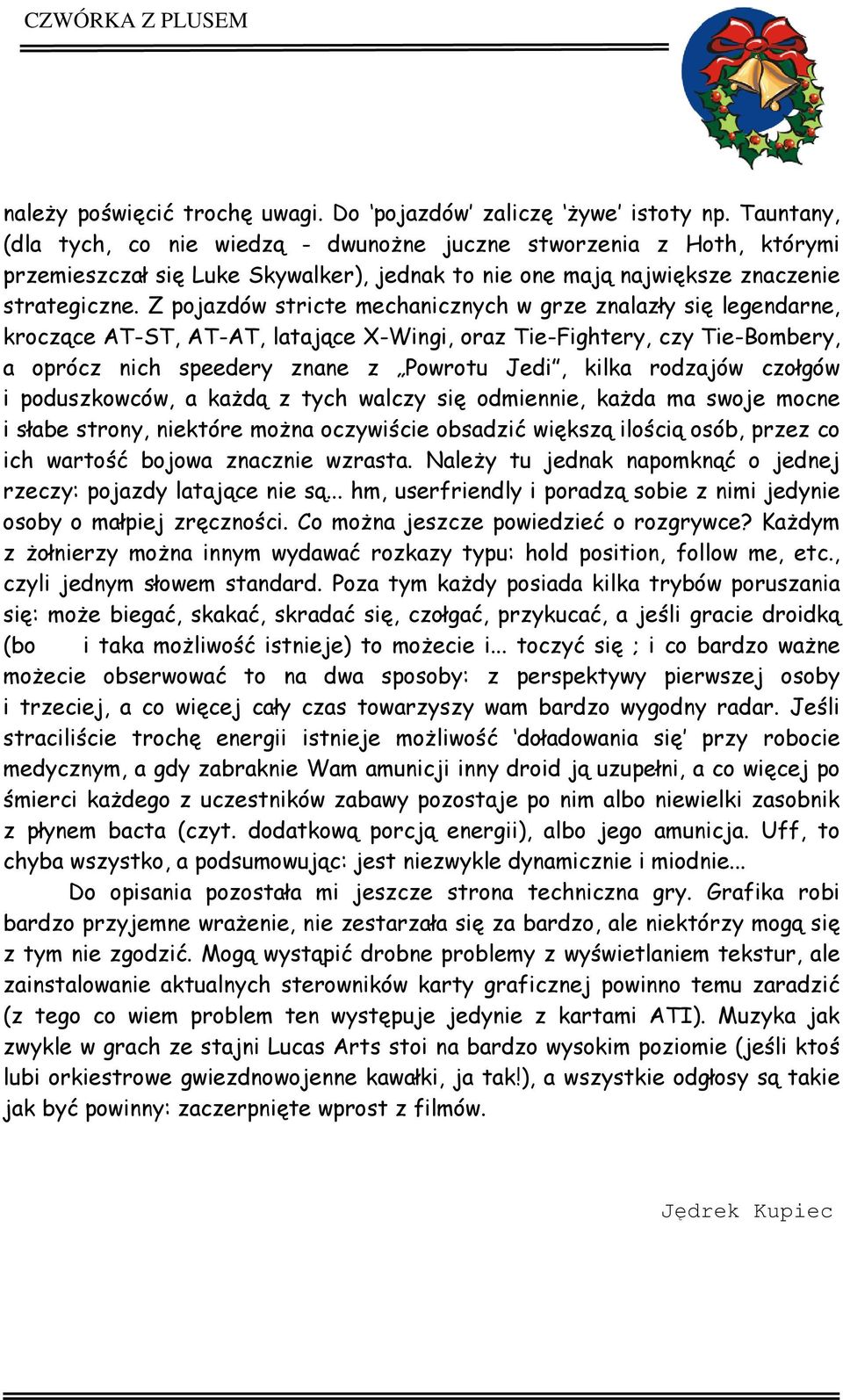 CZWÓRKA Z PLUSEM

należy poświęcić trochę uwagi. Do ‘pojazdów’ zaliczę ‘żywe’ istoty np. Tauntany, (dla tych, co nie wiedzą - dwunożne juczne stworzenia z Hoth, którymi przemieszczał się Luke Skywalker), jednak to nie one mają największe znaczenie strategiczne. Z pojazdów stricte mechanicznych w grze znalazły się legendarne, kroczące AT-ST, AT-AT, latające X-Wingi, oraz Tie-Fightery, czy Tie-Bombery, a oprócz nich speedery znane z „Powrotu Jedi”, kilka rodzajów czołgów i poduszkowców, a każdą z tych walczy się odmiennie, każda ma swoje mocne i słabe strony, niektóre można oczywiście obsadzić większą ilością osób, przez co ich wartość bojowa znacznie wzrasta. Należy tu jednak napomknąć o jednej rzeczy: pojazdy latające nie są... hm, userfriendly i poradzą sobie z nimi jedynie osoby o małpiej zręczności. Co można jeszcze powiedzieć o rozgrywce? Każdym z żołnierzy można innym wydawać rozkazy typu: hold position, follow me, etc., czyli jednym słowem standard. Poza tym każdy posiada kilka trybów poruszania się: może biegać, skakać, skradać się, czołgać, przykucać, a jeśli gracie droidką (bo i taka możliwość istnieje) to możecie i... toczyć się ; i co bardzo ważne możecie obserwować to na dwa sposoby: z perspektywy pierwszej osoby i trzeciej, a co więcej cały czas towarzyszy wam bardzo wygodny radar. Jeśli straciliście trochę energii istnieje możliwość ‘doładowania się’ przy robocie medycznym, a gdy zabraknie Wam amunicji inny droid ją uzupełni, a co więcej po śmierci każdego z uczestników zabawy pozostaje po nim albo niewielki zasobnik z płynem bacta (czyt. dodatkową porcją energii), albo jego amunicja. Uff, to chyba wszystko, a podsumowując: jest niezwykle dynamicznie i miodnie...

Do opisania pozostała mi jeszcze strona techniczna gry. Grafika robi bardzo przyjemne wrażenie, nie zestarzała się za bardzo, ale niektórzy mogą się z tym nie zgodzić. Mogą wystąpić drobne problemy z wyświetlaniem tekstur, ale zainstalowanie aktualnych sterowników karty graficznej powinno temu zaradzić (z tego co wiem problem ten występuje jedynie z kartami ATI). Muzyka jak zwykle w grach ze stajni Lucas Arts stoi na bardzo wysokim poziomie (jeśli ktoś lubi orkiestrowe gwiezdnowojenne kawałki, ja tak!), a wszystkie odgłosy są takie jak być powinny: zaczerpnięte wprost z filmów.

Jędrek Kupiec